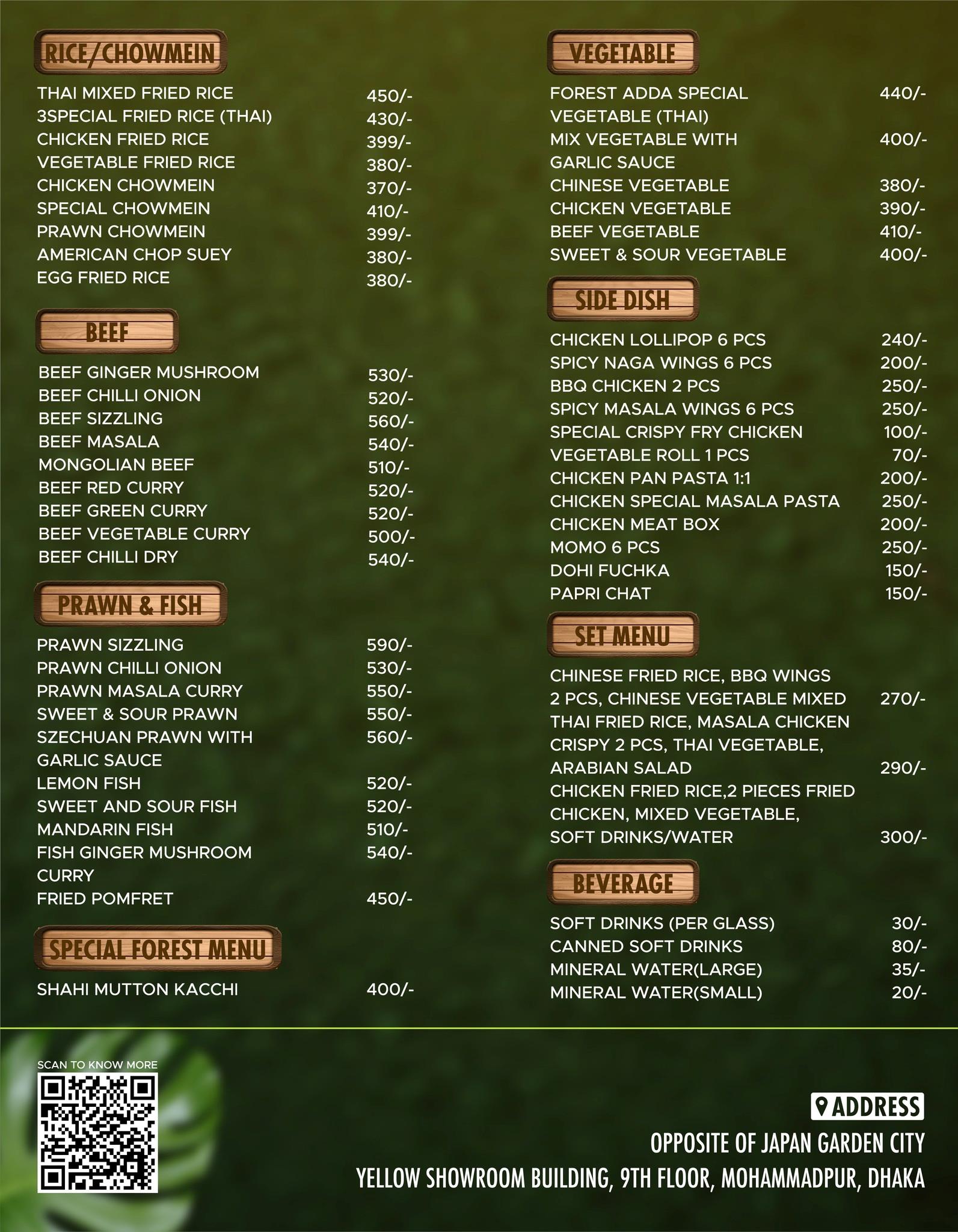 RICE/CHOWMEIN

THAI MIXED FRIED RICE 450/-
3SPECIAL FRIED RICE (THAI) 430/-
CHICKEN FRIED RICE 399/-
VEGETABLE FRIED RICE 380/-
CHICKEN CHOWMEIN 370/-
SPECIAL CHOWMEIN 410/-
PRAWN CHOWMEIN 399/-
AMERICAN CHOP SUEY 380/-
EGG FRIED RICE 380/-

BEEF

BEEF GINGER MUSHROOM 530/-
BEEF CHILLI ONION 520/-
BEEF SIZZLING 560/-
BEEF MASALA 540/-
MONGOLIAN BEEF 510/-
BEEF RED CURRY 520/-
BEEF GREEN CURRY 520/-
BEEF VEGETABLE CURRY 500/-
BEEF CHILLI DRY 540/-

PRAWN & FISH

PRAWN SIZZLING 590/-
PRAWN CHILLI ONION 530/-
PRAWN MASALA CURRY 550/-
SWEET & SOUR PRAWN 550/-
SZECHUAN PRAWN WITH GARLIC SAUCE 560/-
LEMON FISH 520/-
SWEET AND SOUR FISH 520/-
MANDARIN FISH 510/-
FISH GINGER MUSHROOM CURRY 540/-
FRIED POMFRET 450/-

SPECIAL FOREST MENU

SHAHI MUTTON KACCHI 400/-

VEGETABLE

FOREST ADDA SPECIAL VEGETABLE (THAI) 440/-
MIX VEGETABLE WITH GARLIC SAUCE 400/-
CHINESE VEGETABLE 380/-
CHICKEN VEGETABLE 390/-
BEEF VEGETABLE 410/-
SWEET & SOUR VEGETABLE 400/-

SIDE DISH

CHICKEN LOLLIPOP 6 PCS 240/-
SPICY NAGA WINGS 6 PCS 200/-
BBQ CHICKEN 2 PCS 250/-
SPICY MASALA WINGS 6 PCS 250/-
SPECIAL CRISPY FRY CHICKEN 100/-
VEGETABLE ROLL 1 PCS 70/-
CHICKEN PAN PASTA 1:1 200/-
CHICKEN SPECIAL MASALA PASTA 250/-
CHICKEN MEAT BOX 200/-
MOMO 6 PCS 250/-
DOHI FUCHKA 150/-
PAPRI CHAT 150/-

SET MENU

CHINESE FRIED RICE, BBQ WINGS 2 PCS, CHINESE VEGETABLE MIXED 270/-
THAI FRIED RICE, MASALA CHICKEN CRISPY 2 PCS, THAI VEGETABLE, ARABIAN SALAD 290/-
CHICKEN FRIED RICE,2 PIECES FRIED CHICKEN, MIXED VEGETABLE, SOFT DRINKS/WATER 300/-

BEVERAGE

SOFT DRINKS (PER GLASS) 30/-
CANNED SOFT DRINKS 80/-
MINERAL WATER(LARGE) 35/-
MINERAL WATER(SMALL) 20/-

SCAN TO KNOW MORE

ADDRESS
OPPOSITE OF JAPAN GARDEN CITY
YELLOW SHOWROOM BUILDING, 9TH FLOOR, MOHAMMADPUR, DHAKA